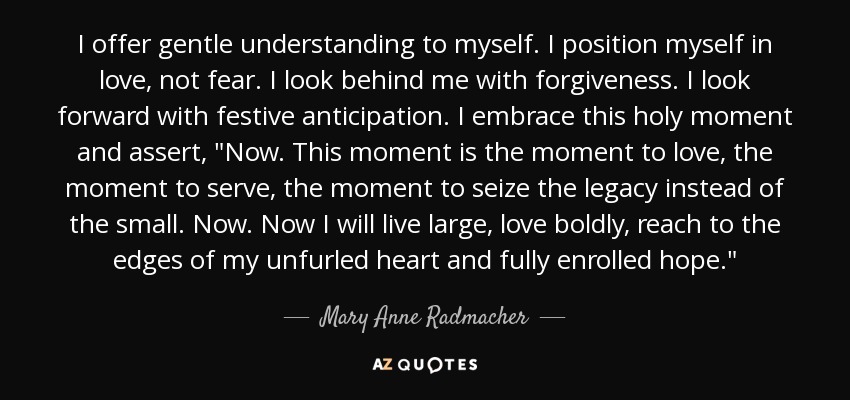 I offer gentle understanding to myself. I position myself in love, not fear. I look behind me with forgiveness. I look forward with festive anticipation. I embrace this holy moment and assert, "Now. This moment is the moment to love, the moment to serve, the moment to seize the legacy instead of the small. Now. Now I will live large, love boldly, reach to the edges of my unfurled heart and fully enrolled hope."

— Mary Anne Radmacher —

AZ QUOTES